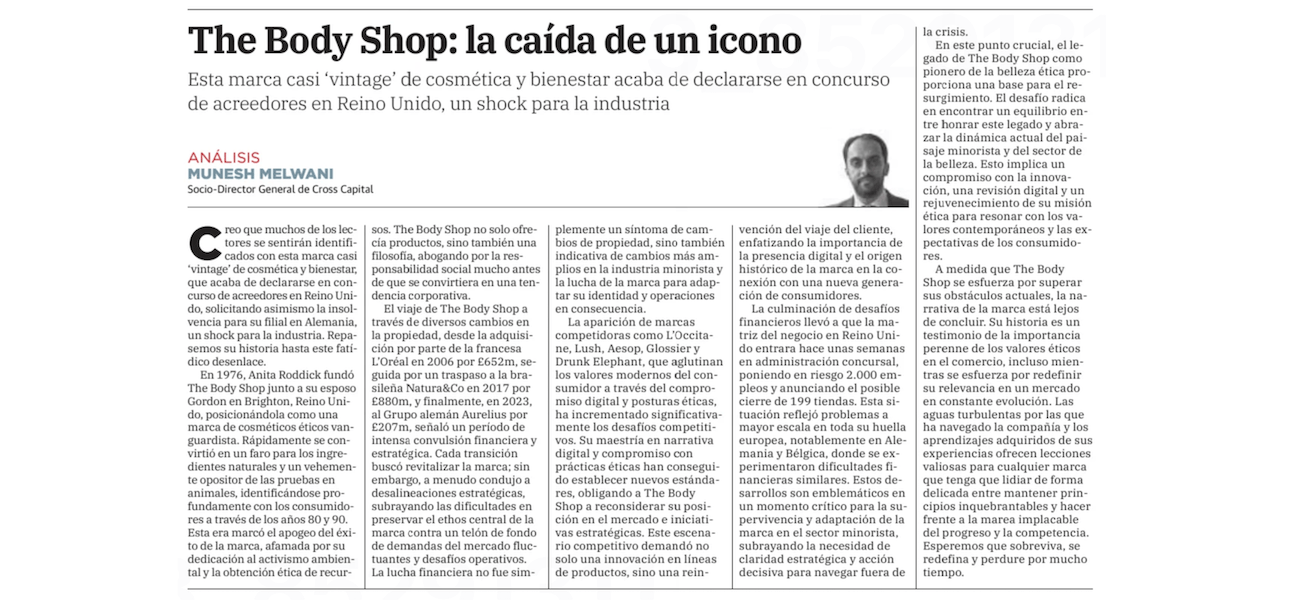 The Body Shop: la caída de un icono

Esta marca casi 'vintage' de cosmética y bienestar acaba de declararse en concurso de acreedores en Reino Unido, un shock para la industria

ANÁLISIS
MUNESH MELWANI
Socio-Director General de Cross Capital

Creo que muchos de los lectores se sentirán identificados con esta marca casi 'vintage' de cosmética y bienestar, que acaba de declararse en concurso de acreedores en Reino Unido, solicitando asimismo la insolvencia para su filial en Alemania, un shock para la industria. Repasemos su historia hasta este fatídico desenlace.

En 1976, Anita Roddick fundó The Body Shop junto a su esposo Gordon en Brighton, Reino Unido, posicionándola como una marca de cosméticos éticos vanguardista. Rápidamente se convirtió en un faro para los ingredientes naturales y un vehemente opositor de las pruebas en animales, identificándose profundamente con los consumidores a través de los años 80 y 90. Esta era marcó el apogeo del éxito de la marca, afamada por su dedicación al activismo ambiental y la obtención ética de recursos. The Body Shop no solo ofrecía productos, sino también una filosofía, abogando por la responsabilidad social mucho antes de que se convirtiera en una tendencia corporativa.

El viaje de The Body Shop a través de diversos cambios en la propiedad, desde la adquisición por parte de la francesa L'Oréal en 2006 por £652m, seguida por un traspaso a la brasileña Natura&Co en 2017 por £880m, y finalmente, en 2023, al Grupo alemán Aurelius por £207m, señaló un período de intensa convulsión financiera y estratégica. Cada transición buscó revitalizar la marca; sin embargo, a menudo condujo a desalineaciones estratégicas, subrayando las dificultades en preservar el ethos central de la marca contra un telón de fondo de demandas del mercado fluctuantes y desafíos operativos.

La lucha financiera no fue simplemente un síntoma de cambios de propiedad, sino también indicativa de cambios más amplios en la industria minorista y la lucha de la marca para adaptar su identidad y operaciones en consecuencia.

La aparición de marcas competidoras como L'Occitane, Lush, Aesop, Glossier y Drunk Elephant, que aglutinan los valores modernos del consumidor a través del compromiso digital y posturas éticas, ha incrementado significativamente los desafíos competitivos. Su maestría en narrativa digital y compromiso con prácticas éticas han conseguido establecer nuevos estándares, obligando a The Body Shop a reconsiderar su posición en el mercado e iniciativas estratégicas. Este escenario competitivo demandó no solo una innovación en líneas de productos, sino una reinvención del viaje del cliente, enfatizando la importancia de la presencia digital y el origen histórico de la marca en la conexión con una nueva generación de consumidores.

La culminación de desafíos financieros llevó a que la matriz del negocio en Reino Unido entrara hace unas semanas en administración concursal, poniendo en riesgo 2.000 empleos y anunciando el posible cierre de 199 tiendas. Esta situación reflejó problemas a mayor escala en toda su huella europea, notablemente en Alemania y Bélgica, donde se experimentaron dificultades financieras similares. Estos desarrollos son emblemáticos en un momento crítico para la supervivencia y adaptación de la marca en el sector minorista, subrayando la necesidad de claridad estratégica y acción decisiva para navegar fuera de la crisis.

En este punto crucial, el legado de The Body Shop como pionero de la belleza ética proporciona una base para el resurgimiento. El desafío radica en encontrar un equilibrio entre honrar este legado y abrazar la dinámica actual del paisaje minorista y del sector de la belleza. Esto implica un compromiso con la innovación, una revisión digital y un rejuvenecimiento de su misión ética para resonar con los valores contemporáneos y las expectativas de los consumidores.

A medida que The Body Shop se esfuerza por superar sus obstáculos actuales, la narrativa de la marca está lejos de concluir. Su historia es un testimonio de la importancia perenne de los valores éticos en el comercio, incluso mientras se esfuerza por redefinir su relevancia en un mercado en constante evolución. Las aguas turbulentas por las que ha navegado la compañía y los aprendizajes adquiridos de sus experiencias ofrecen lecciones valiosas para cualquier marca que tenga que lidiar de forma delicada entre mantener principios inquebrantables y hacer frente a la marea implacable del progreso y la competencia. Esperemos que sobreviva, se redefina y perdure por mucho tiempo.